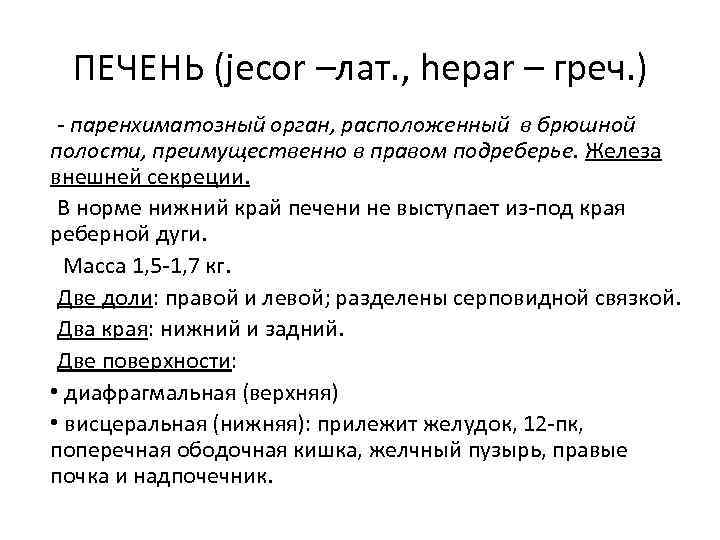 ПЕЧЕНЬ (jecor –лат., hepar – греч.)

- паренхиматозный орган, расположенный в брюшной полости, преимущественно в правом подреберье. Железа внешней секреции.

В норме нижний край печени не выступает из-под края реберной дуги.

Масса 1,5-1,7 кг.

Две доли: правой и левой; разделены серповидной связкой.

Два края: нижний и задний.

Две поверхности:

• диафрагмальная (верхняя)

• висцеральная (нижняя): прилежит желудок, 12-пк, поперечная ободочная кишка, желчный пузырь, правые почка и надпочечник.